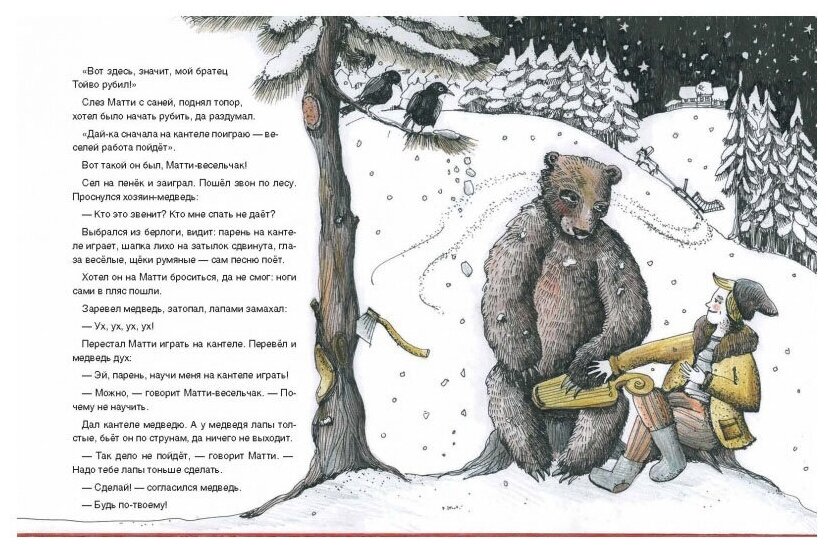 «Вот здесь, значит, мой братец Тойво рубил!»

Слез Матти с саней, поднял топор, хотел было начать рубить, да раздумал.

«Дай-ка сначала на кантеле поиграю — веселей работа пойдёт».

Вот такой он был, Матти-весельчак!

Сел на пенёк и заиграл. Пошёл звон по лесу. Проснулся хозяин-медведь:

— Кто это звенит? Кто мне спать не даёт?

Выбрался из берлоги, видит: парень на кантеле играет, шапка лихо на затылок сдвинута, глаза весёлые, щёки румяные — сам песню поёт.

Хотел он на Матти броситься, да не смог: ноги сами в пляс пошли.

Заревел медведь, затопал, лапами замахал:

— Ух, ух, ух, ух!

Перестал Матти играть на кантеле. Перевёл и медведь дух:

— Эй, парень, научи меня на кантеле играть!

— Можно, — говорит Матти-весельчак. — Почему не научить.

Дал кантеле медведю. А у медведя лапы толстые, бьёт он по струнам, да ничего не выходит.

— Так дело не пойдёт, — говорит Матти. — Надо тебе лапы тоньше сделать.

— Сделай! — согласился медведь.

— Будь по-твоему!